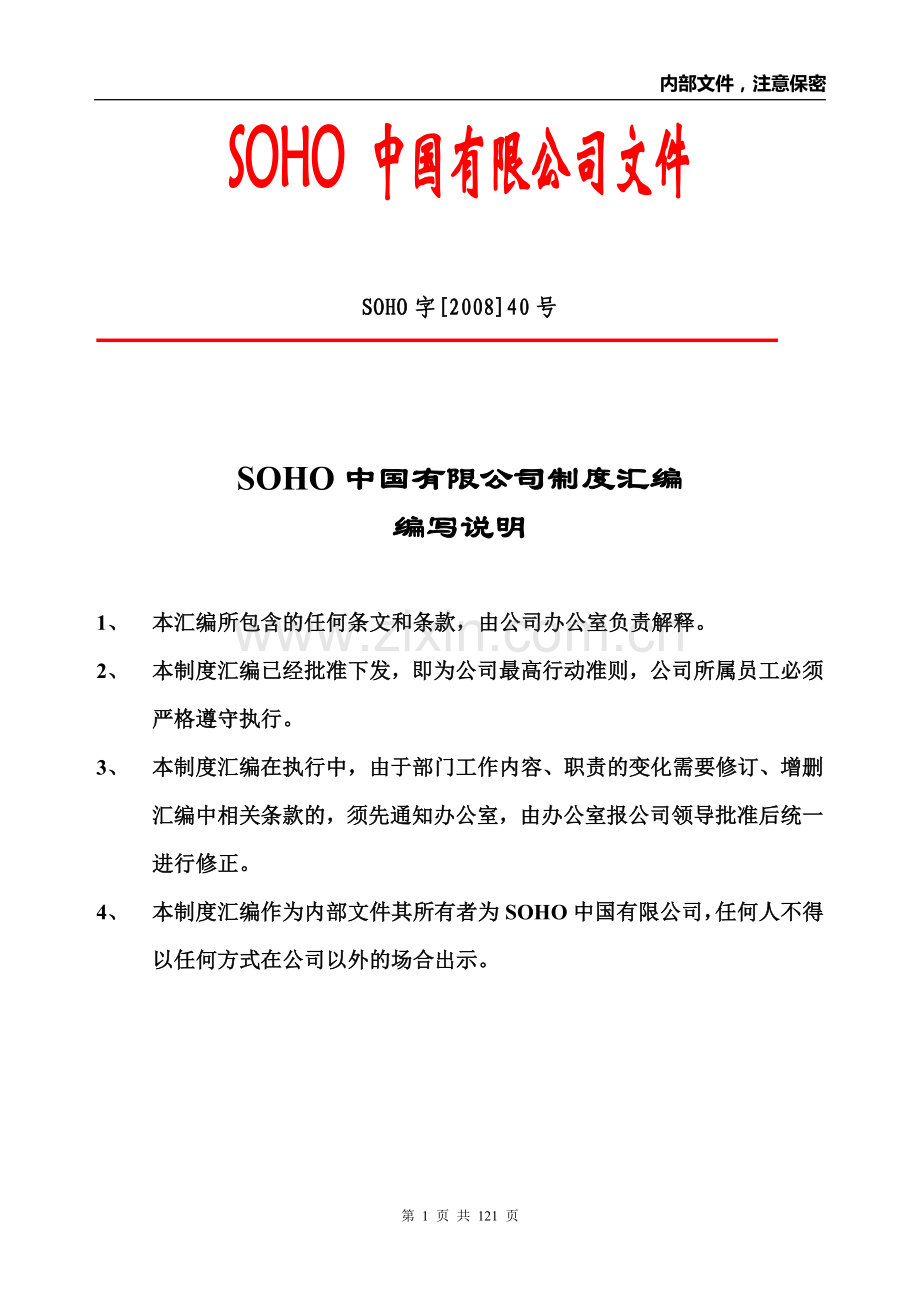 内部文件，注意保密

SOHO 中国有限公司文件

SOHO 字[2008]40 号

SOHO 中国有限公司制度汇编
编写说明

www.zixin.com.cn

1、 本汇编所包含的任何条文和条款，由公司办公室负责解释。

2、 本制度汇编已经批准下发，即为公司最高行动准则，公司所属员工必须严格遵守执行。

3、 本制度汇编在执行中，由于部门工作内容、职责的变化需要修订、增删汇编中相关条款的，须先通知办公室，由办公室报公司领导批准后统一进行修正。

4、 本制度汇编作为内部文件其所有者为 SOHO 中国有限公司，任何人不得以任何方式在公司以外的场合出示。

第 1 页 共 121 页